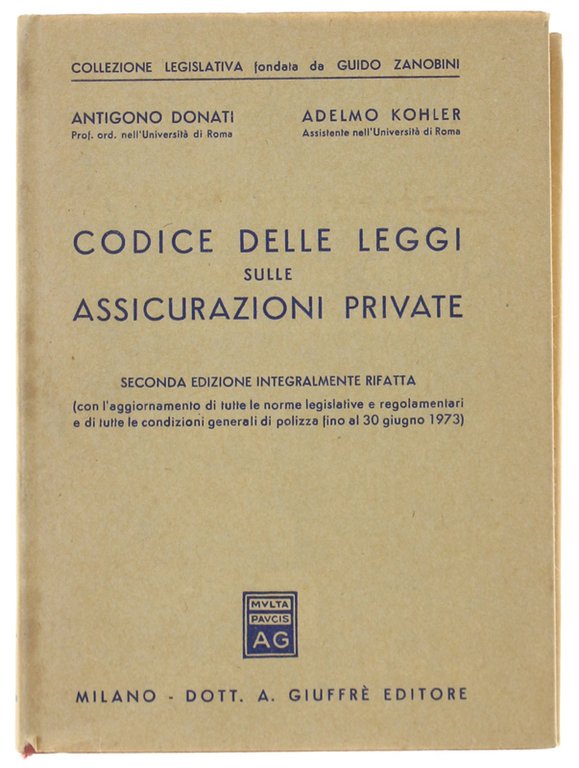 COLLEZIONE LEGISLATIVA fondata da GUIDO ZANOBINI

ANTIGONO DONATI
Prof. ord. nell'Università di Roma

ADELMO KOHLER
Assistente nell'Università di Roma

CODICE DELLE LEGGI
SULLE
ASSICURAZIONI PRIVATE

SECONDA EDIZIONE INTEGRALMENTE RIFATTA
(con l'aggiornamento di tutte le norme legislative e regolamentari e di tutte le condizioni generali di polizza fino al 30 giugno 1973)

MVLTA
PAVCIS
AG

MILANO - DOTT. A. GIUFFRÈ EDITORE